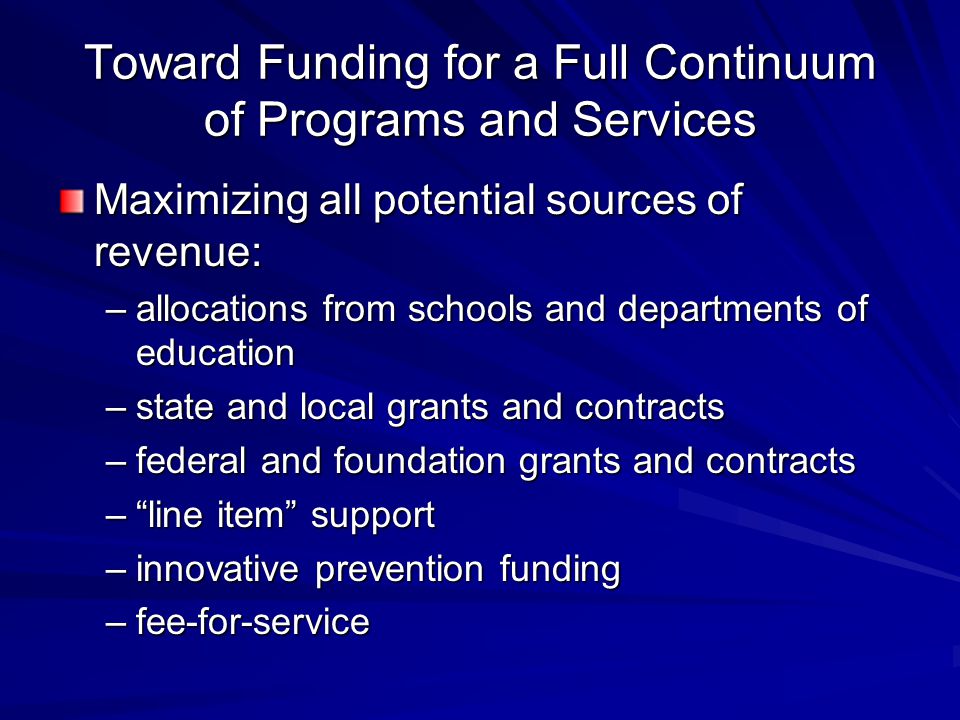 Toward Funding for a Full Continuum of Programs and Services

Maximizing all potential sources of revenue:

– allocations from schools and departments of education
– state and local grants and contracts
– federal and foundation grants and contracts
– “line item” support
– innovative prevention funding
– fee-for-service